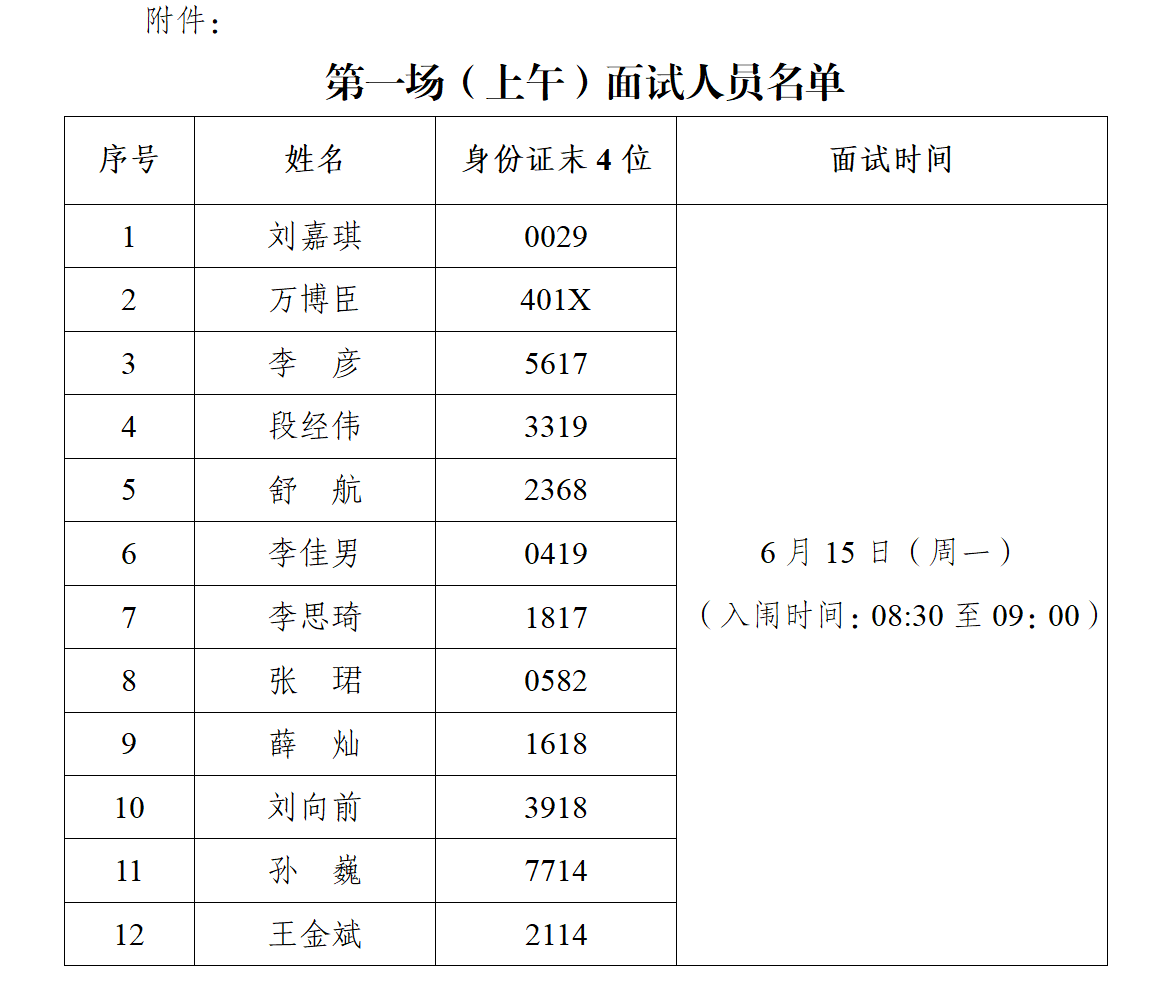 附件：

第一场（上午）面试人员名单

| 序号 | 姓名 | 身份证末 4 位 | 面试时间 |
|---|---|---|---|
| 1 | 刘嘉琪 | 0029 | 6 月 15 日（周一）（入闱时间：08:30 至 09：00） |
| 2 | 万博臣 | 401X | |
| 3 | 李　彦 | 5617 | |
| 4 | 段经伟 | 3319 | |
| 5 | 舒　航 | 2368 | |
| 6 | 李佳男 | 0419 | |
| 7 | 李思琦 | 1817 | |
| 8 | 张　珺 | 0582 | |
| 9 | 薛　灿 | 1618 | |
| 10 | 刘向前 | 3918 | |
| 11 | 孙　巍 | 7714 | |
| 12 | 王金斌 | 2114 | |